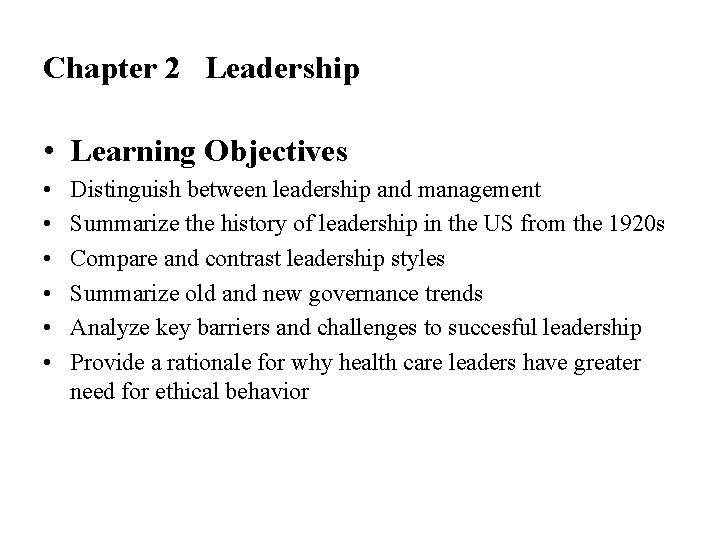 Chapter 2 Leadership

• Learning Objectives
• Distinguish between leadership and management
• Summarize the history of leadership in the US from the 1920s
• Compare and contrast leadership styles
• Summarize old and new governance trends
• Analyze key barriers and challenges to succesful leadership
• Provide a rationale for why health care leaders have greater need for ethical behavior